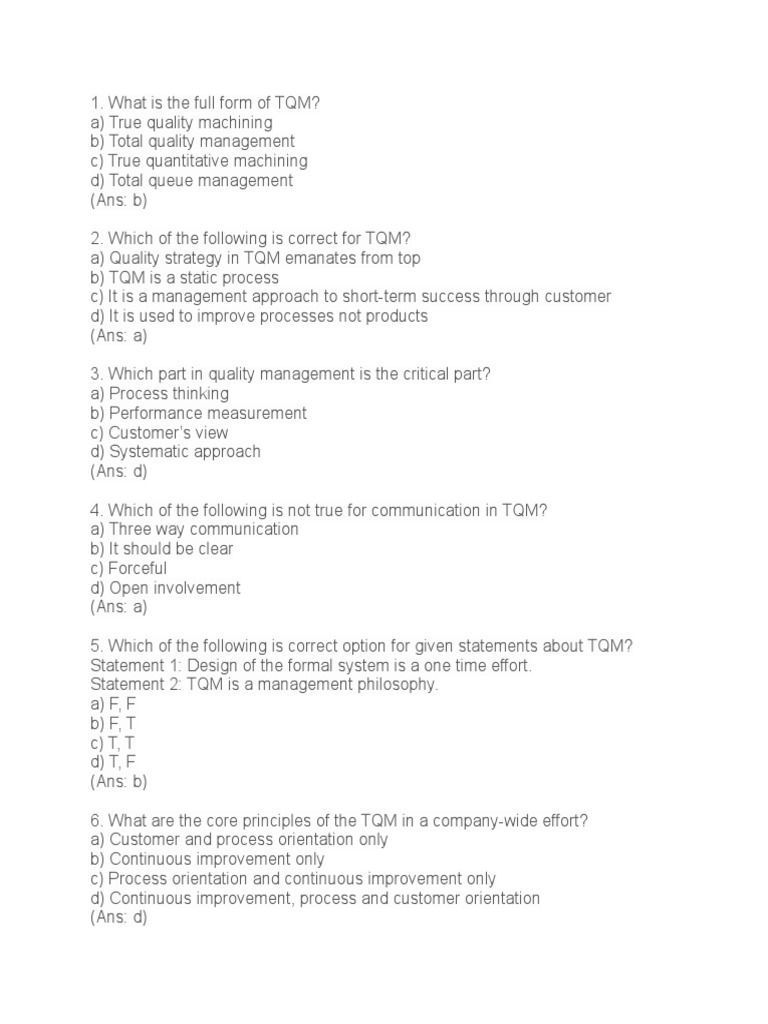 1. What is the full form of TQM?
a) True quality machining
b) Total quality management
c) True quantitative machining
d) Total queue management
(Ans: b)

2. Which of the following is correct for TQM?
a) Quality strategy in TQM emanates from top
b) TQM is a static process
c) It is a management approach to short-term success through customer
d) It is used to improve processes not products
(Ans: a)

3. Which part in quality management is the critical part?
a) Process thinking
b) Performance measurement
c) Customer's view
d) Systematic approach
(Ans: d)

4. Which of the following is not true for communication in TQM?
a) Three way communication
b) It should be clear
c) Forceful
d) Open involvement
(Ans: a)

5. Which of the following is correct option for given statements about TQM?
Statement 1: Design of the formal system is a one time effort.
Statement 2: TQM is a management philosophy.
a) F, F
b) F, T
c) T, T
d) T, F
(Ans: b)

6. What are the core principles of the TQM in a company-wide effort?
a) Customer and process orientation only
b) Continuous improvement only
c) Process orientation and continuous improvement only
d) Continuous improvement, process and customer orientation
(Ans: d)